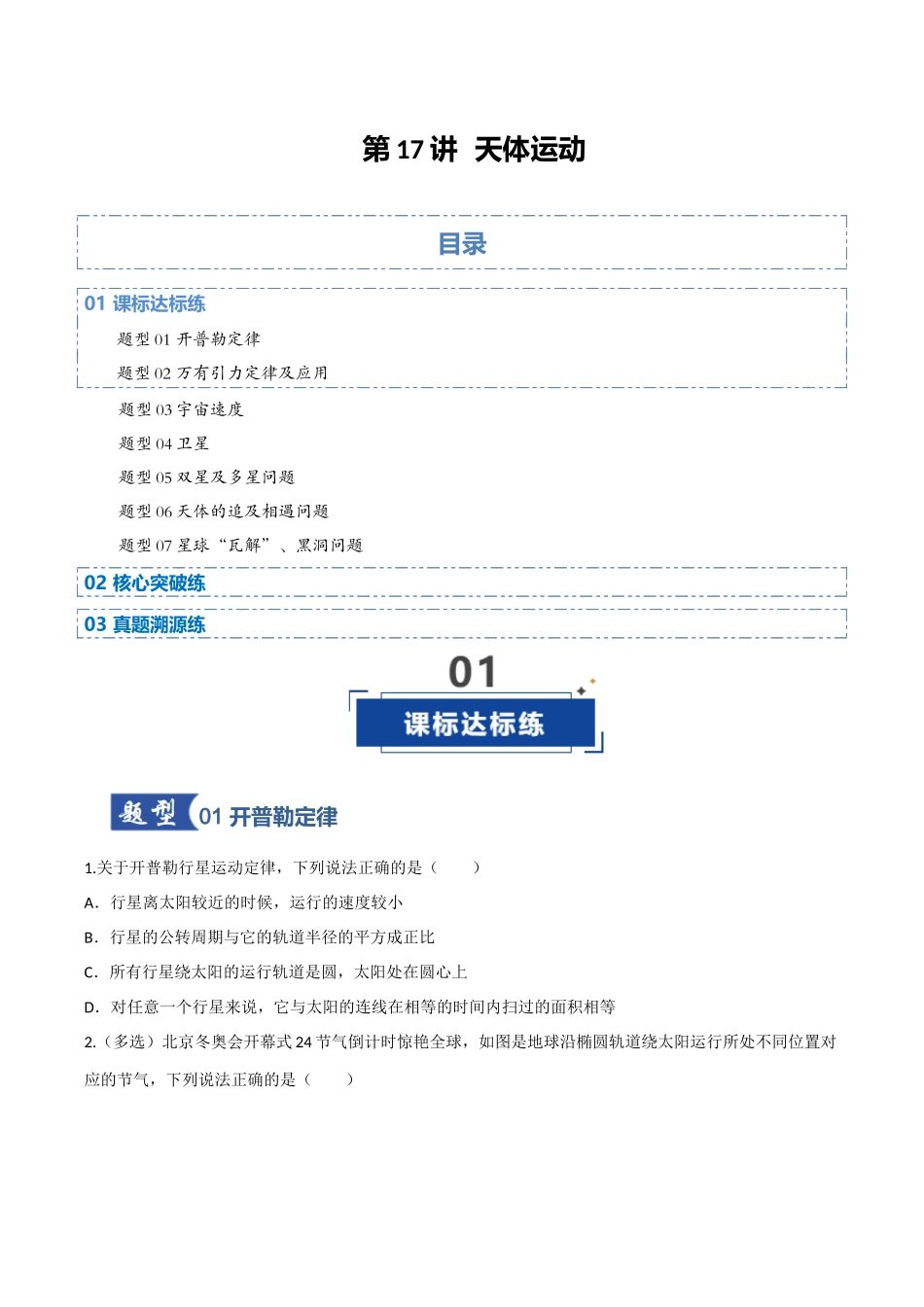 第 17 讲 天体运动

目录

01 课标达标练

题型 01 开普勒定律

题型 02 万有引力定律及应用

题型 03 宇宙速度

题型 04 卫星

题型 05 双星及多星问题

题型 06 天体的追及相遇问题

题型 07 星球“瓦解”、黑洞问题

02 核心突破练

03 真题溯源练

01

课标达标练

题型 01 开普勒定律

1.关于开普勒行星运动定律，下列说法正确的是（　　）

A．行星离太阳较近的时候，运行的速度较小

B．行星的公转周期与它的轨道半径的平方成正比

C．所有行星绕太阳的运行轨道是圆，太阳处在圆心上

D．对任意一个行星来说，它与太阳的连线在相等的时间内扫过的面积相等

2.（多选）北京冬奥会开幕式 24 节气倒计时惊艳全球，如图是地球沿椭圆轨道绕太阳运行所处不同位置对应的节气，下列说法正确的是（　　）